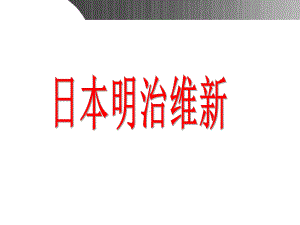 日本明治维新